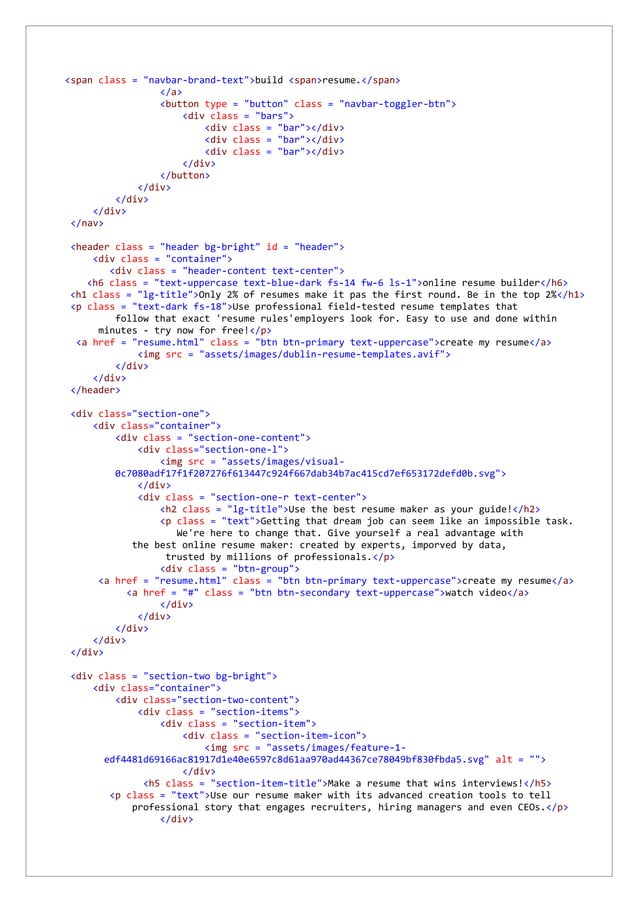 <span class = "navbar-brand-text">build <span>resume.</span>
</a>
<button type = "button" class = "navbar-toggler-btn">
<div class = "bars">
<div class = "bar"></div>
<div class = "bar"></div>
<div class = "bar"></div>
</div>
</button>
</div>
</div>
</div>
</nav>

<header class = "header bg-bright" id = "header">
<div class = "container">
<div class = "header-content text-center">
<h6 class = "text-uppercase text-blue-dark fs-14 fw-6 ls-1">online resume builder</h6>
<h1 class = "lg-title">Only 2% of resumes make it pas the first round. Be in the top 2%</h1>
<p class = "text-dark fs-18">Use professional field-tested resume templates that follow that exact 'resume rules'employers look for. Easy to use and done within minutes - try now for free!</p>
<a href = "resume.html" class = "btn btn-primary text-uppercase">create my resume</a>
<img src = "assets/images/dublin-resume-templates.avif">
</div>
</div>
</header>

<div class="section-one">
<div class="container">
<div class = "section-one-content">
<div class="section-one-l">
<img src = "assets/images/visual-0c7080adf17f1f207276f613447c924f667dab34b7ac415cd7ef653172defd0b.svg">
</div>
<div class = "section-one-r text-center">
<h2 class = "lg-title">Use the best resume maker as your guide!</h2>
<p class = "text">Getting that dream job can seem like an impossible task. We're here to change that. Give yourself a real advantage with the best online resume maker: created by experts, imporved by data, trusted by millions of professionals.</p>
<div class = "btn-group">
<a href = "resume.html" class = "btn btn-primary text-uppercase">create my resume</a>
<a href = "#" class = "btn btn-secondary text-uppercase">watch video</a>
</div>
</div>
</div>
</div>
</div>

<div class = "section-two bg-bright">
<div class="container">
<div class="section-two-content">
<div class = "section-items">
<div class = "section-item">
<div class = "section-item-icon">
<img src = "assets/images/feature-1-edf4481d69166ac81917d1e40e6597c8d61aa970ad44367ce78049bf830fbda5.svg" alt = "">
</div>
<h5 class = "section-item-title">Make a resume that wins interviews!</h5>
<p class = "text">Use our resume maker with its advanced creation tools to tell professional story that engages recruiters, hiring managers and even CEOs.</p>
</div>